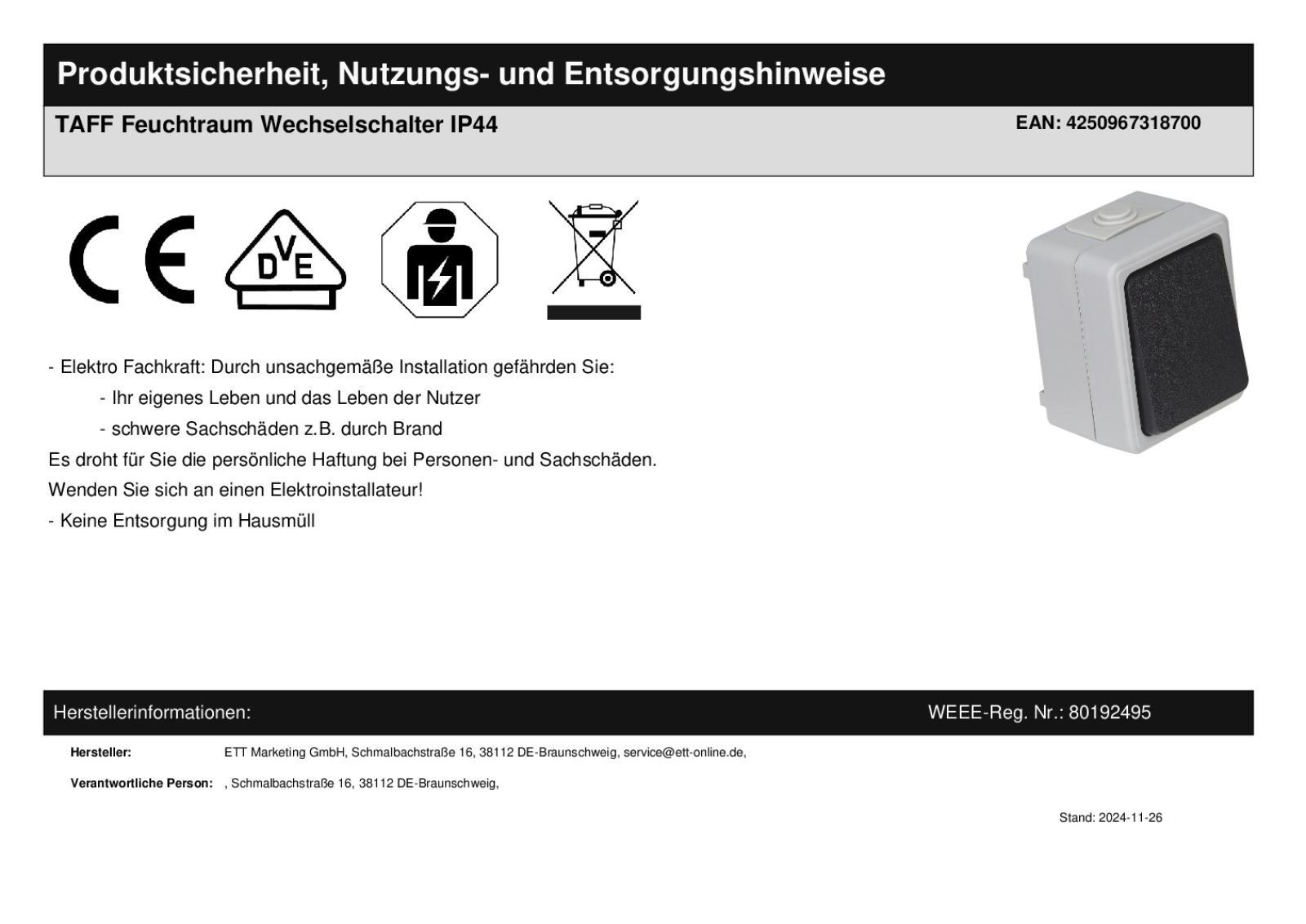 Produktsicherheit, Nutzungs- und Entsorgungshinweise

TAFF Feuchtraum Wechselschalter IP44

EAN: 4250967318700

CE

DVE

- Elektro Fachkraft: Durch unsachgemäße Installation gefährden Sie:

- Ihr eigenes Leben und das Leben der Nutzer

- schwere Sachschäden z.B. durch Brand

Es droht für Sie die persönliche Haftung bei Personen- und Sachschäden.

Wenden Sie sich an einen Elektroinstallateur!

- Keine Entsorgung im Hausmüll

Herstellerinformationen:

WEEE-Reg. Nr.: 80192495

Hersteller: ETT Marketing GmbH, Schmalbachstraße 16, 38112 DE-Braunschweig, service@ett-online.de,

Verantwortliche Person: , Schmalbachstraße 16, 38112 DE-Braunschweig,

Stand: 2024-11-26